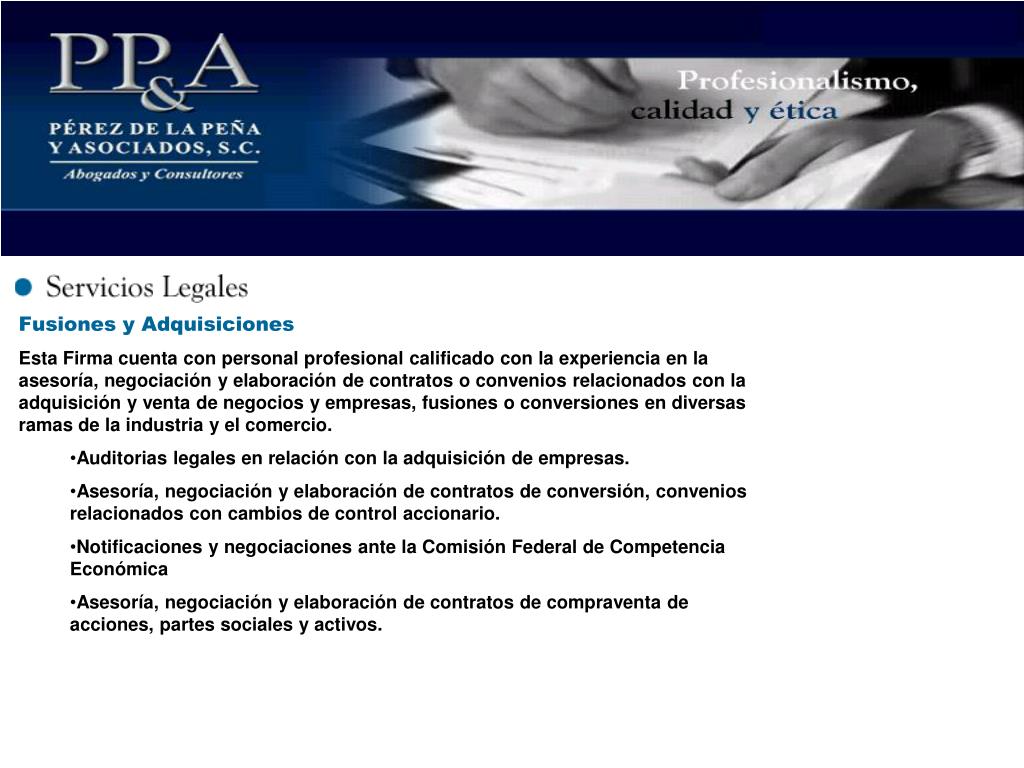 PP&A
PÉREZ DE LA PEÑA Y ASOCIADOS, S.C.
Abogados y Consultores

Profesionalismo, calidad y ética

Servicios Legales

Fusiones y Adquisiciones

Esta Firma cuenta con personal profesional calificado con la experiencia en la asesoría, negociación y elaboración de contratos o convenios relacionados con la adquisición y venta de negocios y empresas, fusiones o conversiones en diversas ramas de la industria y el comercio.

•Auditorias legales en relación con la adquisición de empresas.

•Asesoría, negociación y elaboración de contratos de conversión, convenios relacionados con cambios de control accionario.

•Notificaciones y negociaciones ante la Comisión Federal de Competencia Económica

•Asesoría, negociación y elaboración de contratos de compraventa de acciones, partes sociales y activos.